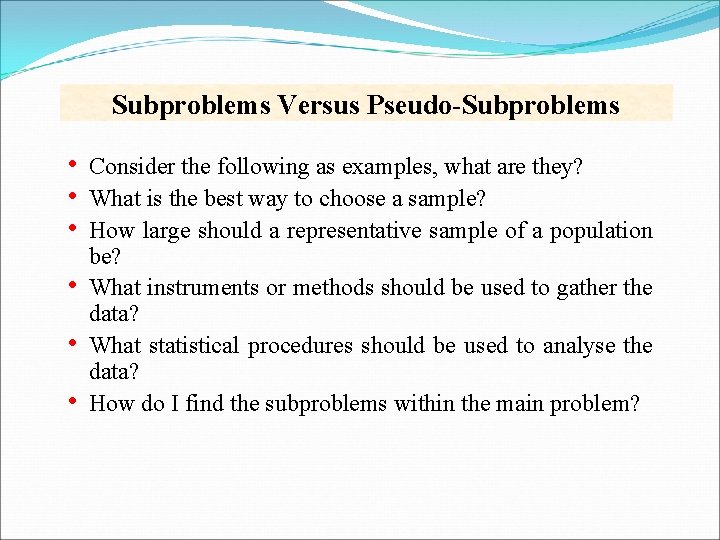 Subproblems Versus Pseudo-Subproblems

• Consider the following as examples, what are they?
• What is the best way to choose a sample?
• How large should a representative sample of a population be?
• What instruments or methods should be used to gather the data?
• What statistical procedures should be used to analyse the data?
• How do I find the subproblems within the main problem?